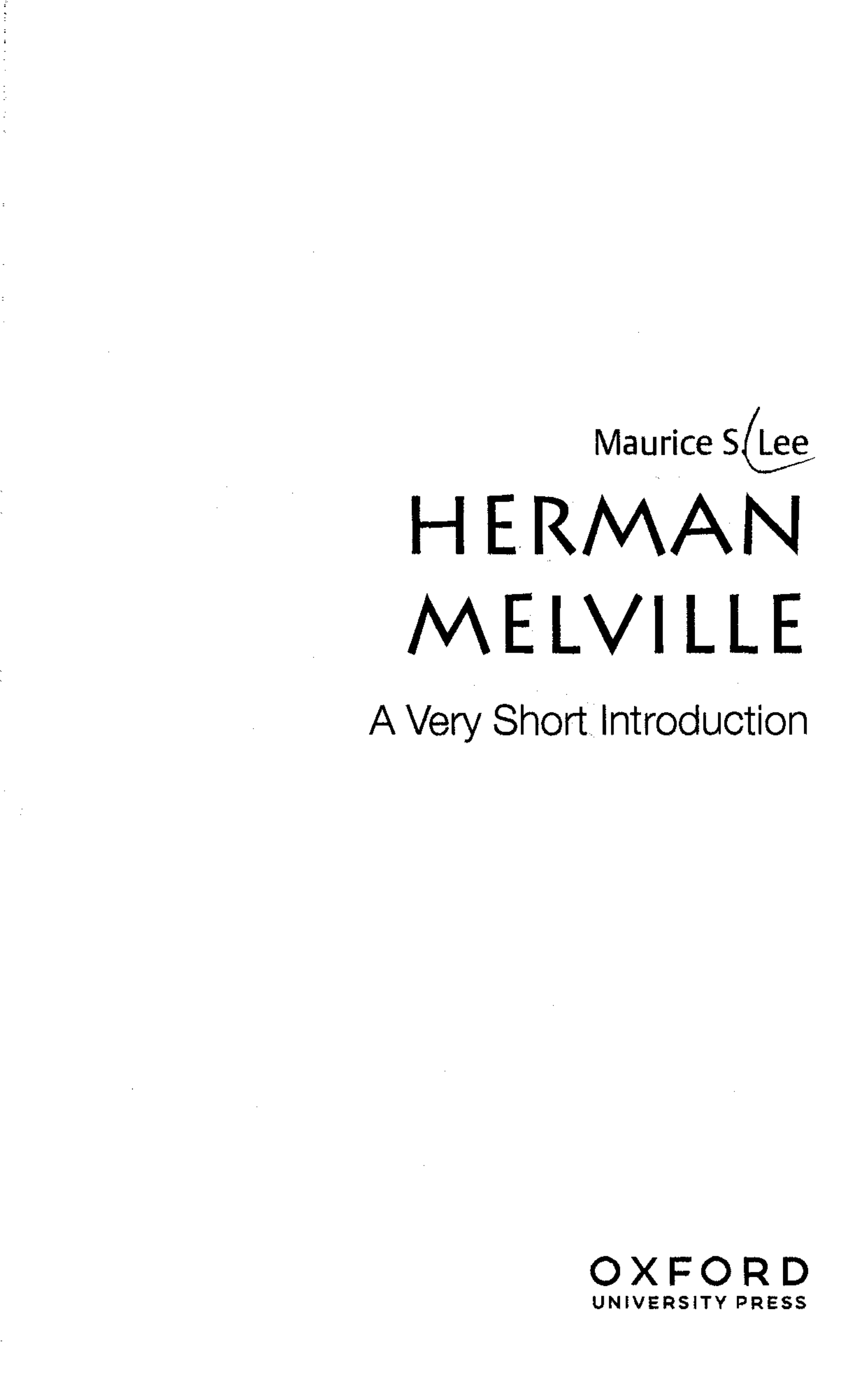 Maurice S. Lee

HERMAN MELVILLE

A Very Short Introduction

OXFORD
UNIVERSITY PRESS